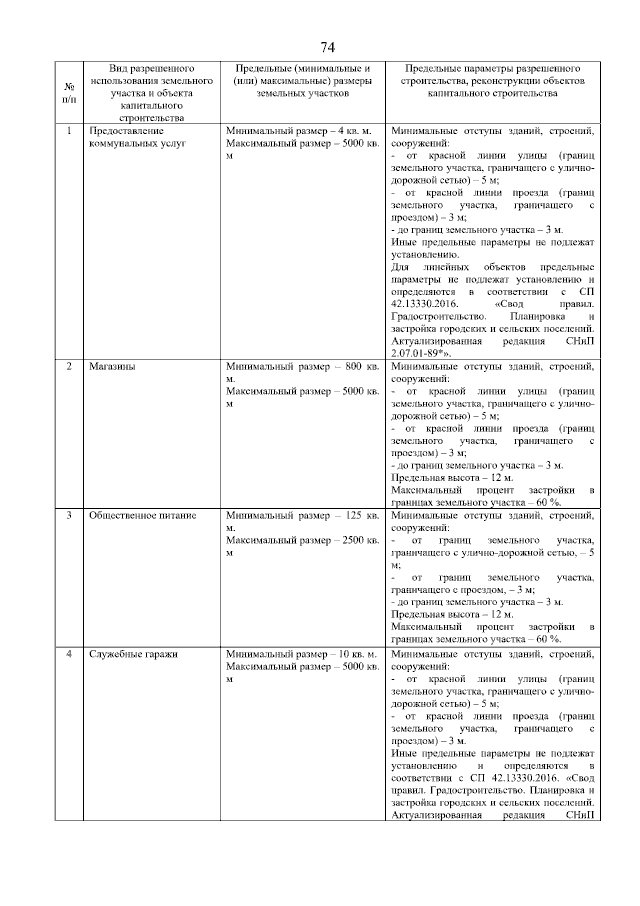 74

| № п/п | Вид разрешенного использования земельного участка и объекта капитального строительства | Предельные (минимальные и (или) максимальные) размеры земельных участков | Предельные параметры разрешенного строительства, реконструкции объектов капитального строительства |
|---|---|---|---|
| 1 | Предоставление коммунальных услуг | Минимальный размер – 4 кв. м. Максимальный размер – 5000 кв. м | Минимальные отступы зданий, строений, сооружений: - от красной линии улицы (границ земельного участка, граничащего с улично-дорожной сетью) – 5 м; - от красной линии проезда (границ земельного участка, граничащего с проездом) – 3 м; - до границ земельного участка – 3 м. Иные предельные параметры не подлежат установлению. Для линейных объектов предельные параметры не подлежат установлению и определяются в соответствии с СП 42.13330.2016. «Свод правил. Градостроительство. Планировка и застройка городских и сельских поселений. Актуализированная редакция СНиП 2.07.01-89*». |
| 2 | Магазины | Минимальный размер – 800 кв. м. Максимальный размер – 5000 кв. м | Минимальные отступы зданий, строений, сооружений: - от красной линии улицы (границ земельного участка, граничащего с улично-дорожной сетью) – 5 м; - от красной линии проезда (границ земельного участка, граничащего с проездом) – 3 м; - до границ земельного участка – 3 м. Предельная высота – 12 м. Максимальный процент застройки в границах земельного участка – 60 %. |
| 3 | Общественное питание | Минимальный размер – 125 кв. м. Максимальный размер – 2500 кв. м | Минимальные отступы зданий, строений, сооружений: - от границ земельного участка, граничащего с улично-дорожной сетью, – 5 м; - от границ земельного участка, граничащего с проездом, – 3 м; - до границ земельного участка – 3 м. Предельная высота – 12 м. Максимальный процент застройки в границах земельного участка – 60 %. |
| 4 | Служебные гаражи | Минимальный размер – 10 кв. м. Максимальный размер – 5000 кв. м | Минимальные отступы зданий, строений, сооружений: - от красной линии улицы (границ земельного участка, граничащего с улично-дорожной сетью) – 5 м; - от красной линии проезда (границ земельного участка, граничащего с проездом) – 3 м. Иные предельные параметры не подлежат установлению и определяются в соответствии с СП 42.13330.2016. «Свод правил. Градостроительство. Планировка и застройка городских и сельских поселений. Актуализированная редакция СНиП |